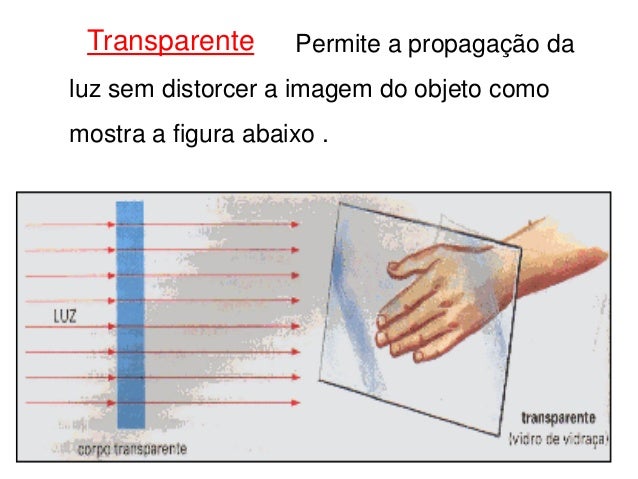 Transparente Permite a propagação da luz sem distorcer a imagem do objeto como mostra a figura abaixo .

LUZ

corpo transparente

transparente
(vidro de vidraça)